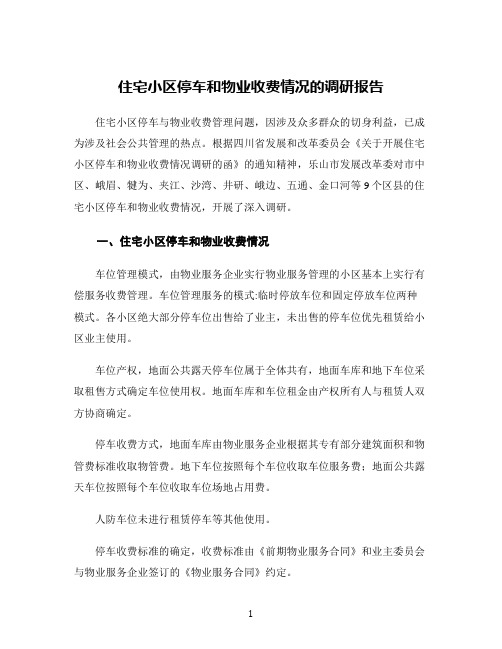 住宅小区停车和物业收费情况的调研报告

住宅小区停车与物业收费管理问题，因涉及众多群众的切身利益，已成为涉及社会公共管理的热点。根据四川省发展和改革委员会《关于开展住宅小区停车和物业收费情况调研的函》的通知精神，乐山市发展改革委对市中区、峨眉、犍为、夹江、沙湾、井研、峨边、五通、金口河等9个区县的住宅小区停车和物业收费情况，开展了深入调研。

一、住宅小区停车和物业收费情况

车位管理模式，由物业服务企业实行物业服务管理的小区基本上实行有偿服务收费管理。车位管理服务的模式:临时停放车位和固定停放车位两种模式。各小区绝大部分停车位出售给了业主，未出售的停车位优先租赁给小区业主使用。

车位产权，地面公共露天停车位属于全体共有，地面车库和地下车位采取租售方式确定车位使用权。地面车库和车位租金由产权所有人与租赁人双方协商确定。

停车收费方式，地面车库由物业服务企业根据其专有部分建筑面积和物管费标准收取物管费。地下车位按照每个车位收取车位服务费；地面公共露天车位按照每个车位收取车位场地占用费。

人防车位未进行租赁停车等其他使用。

停车收费标准的确定，收费标准由《前期物业服务合同》和业主委员会与物业服务企业签订的《物业服务合同》约定。

1